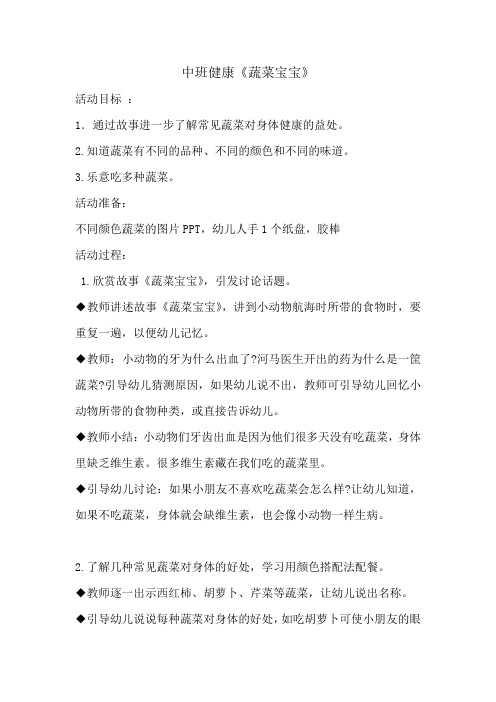 中班健康《蔬菜宝宝》

活动目标 ：

1．通过故事进一步了解常见蔬菜对身体健康的益处。

2.知道蔬菜有不同的品种、不同的颜色和不同的味道。

3.乐意吃多种蔬菜。

活动准备：

不同颜色蔬菜的图片PPT，幼儿人手1个纸盘，胶棒

活动过程：

1.欣赏故事《蔬菜宝宝》，引发讨论话题。

◆教师讲述故事《蔬菜宝宝》，讲到小动物航海时所带的食物时，要重复一遍，以便幼儿记忆。

◆教师：小动物的牙为什么出血了?河马医生开出的药为什么是一筐蔬菜?引导幼儿猜测原因，如果幼儿说不出，教师可引导幼儿回忆小动物所带的食物种类，或直接告诉幼儿。

◆教师小结：小动物们牙齿出血是因为他们很多天没有吃蔬菜，身体里缺乏维生素。很多维生素藏在我们吃的蔬菜里。

◆引导幼儿讨论：如果小朋友不喜欢吃蔬菜会怎么样?让幼儿知道，如果不吃蔬菜，身体就会缺维生素，也会像小动物一样生病。

2.了解几种常见蔬菜对身体的好处，学习用颜色搭配法配餐。

◆教师逐一出示西红柿、胡萝卜、芹菜等蔬菜，让幼儿说出名称。

◆引导幼儿说说每种蔬菜对身体的好处，如吃胡萝卜可使小朋友的眼